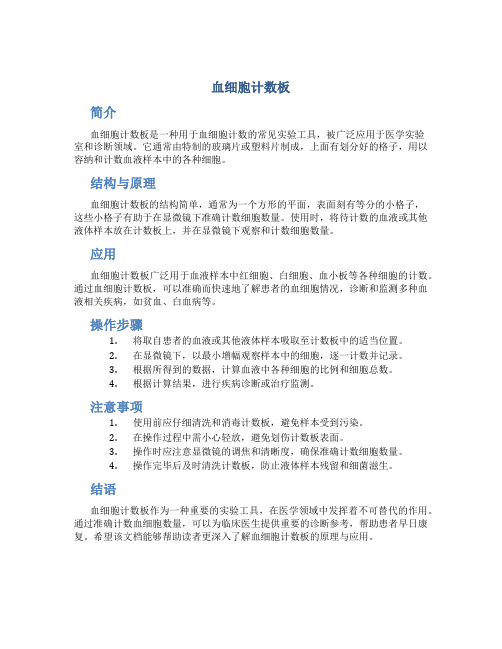 血细胞计数板

简介

血细胞计数板是一种用于血细胞计数的常见实验工具，被广泛应用于医学实验室和诊断领域。它通常由特制的玻璃片或塑料片制成，上面有划分好的格子，用以容纳和计数血液样本中的各种细胞。

结构与原理

血细胞计数板的结构简单，通常为一个方形的平面，表面刻有等分的小格子，这些小格子有助于在显微镜下准确计数细胞数量。使用时，将待计数的血液或其他液体样本放在计数板上，并在显微镜下观察和计数细胞数量。

应用

血细胞计数板广泛用于血液样本中红细胞、白细胞、血小板等各种细胞的计数。通过血细胞计数板，可以准确而快速地了解患者的血细胞情况，诊断和监测多种血液相关疾病，如贫血、白血病等。

操作步骤

1. 将取自患者的血液或其他液体样本吸取至计数板中的适当位置。
2. 在显微镜下，以最小增幅观察样本中的细胞，逐一计数并记录。
3. 根据所得到的数据，计算血液中各种细胞的比例和细胞总数。
4. 根据计算结果，进行疾病诊断或治疗监测。

注意事项

1. 使用前应仔细清洗和消毒计数板，避免样本受到污染。
2. 在操作过程中需小心轻放，避免划伤计数板表面。
3. 操作时应注意显微镜的调焦和清晰度，确保准确计数细胞数量。
4. 操作完毕后及时清洗计数板，防止液体样本残留和细菌滋生。

结语

血细胞计数板作为一种重要的实验工具，在医学领域中发挥着不可替代的作用。通过准确计数血细胞数量，可以为临床医生提供重要的诊断参考，帮助患者早日康复。希望该文档能够帮助读者更深入了解血细胞计数板的原理与应用。